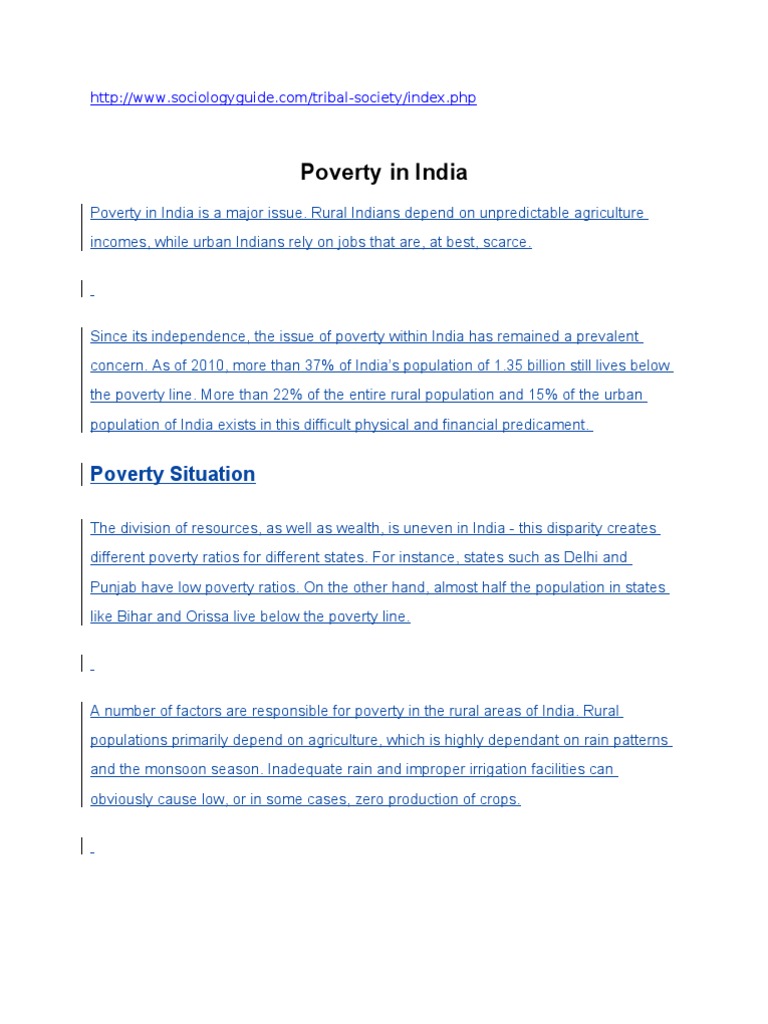 http://www.sociologyguide.com/tribal-society/index.php

Poverty in India

Poverty in India is a major issue. Rural Indians depend on unpredictable agriculture incomes, while urban Indians rely on jobs that are, at best, scarce.

Since its independence, the issue of poverty within India has remained a prevalent concern. As of 2010, more than 37% of India's population of 1.35 billion still lives below the poverty line. More than 22% of the entire rural population and 15% of the urban population of India exists in this difficult physical and financial predicament.

Poverty Situation

The division of resources, as well as wealth, is uneven in India - this disparity creates different poverty ratios for different states. For instance, states such as Delhi and Punjab have low poverty ratios. On the other hand, almost half the population in states like Bihar and Orissa live below the poverty line.

A number of factors are responsible for poverty in the rural areas of India. Rural populations primarily depend on agriculture, which is highly dependant on rain patterns and the monsoon season. Inadequate rain and improper irrigation facilities can obviously cause low, or in some cases, zero production of crops.